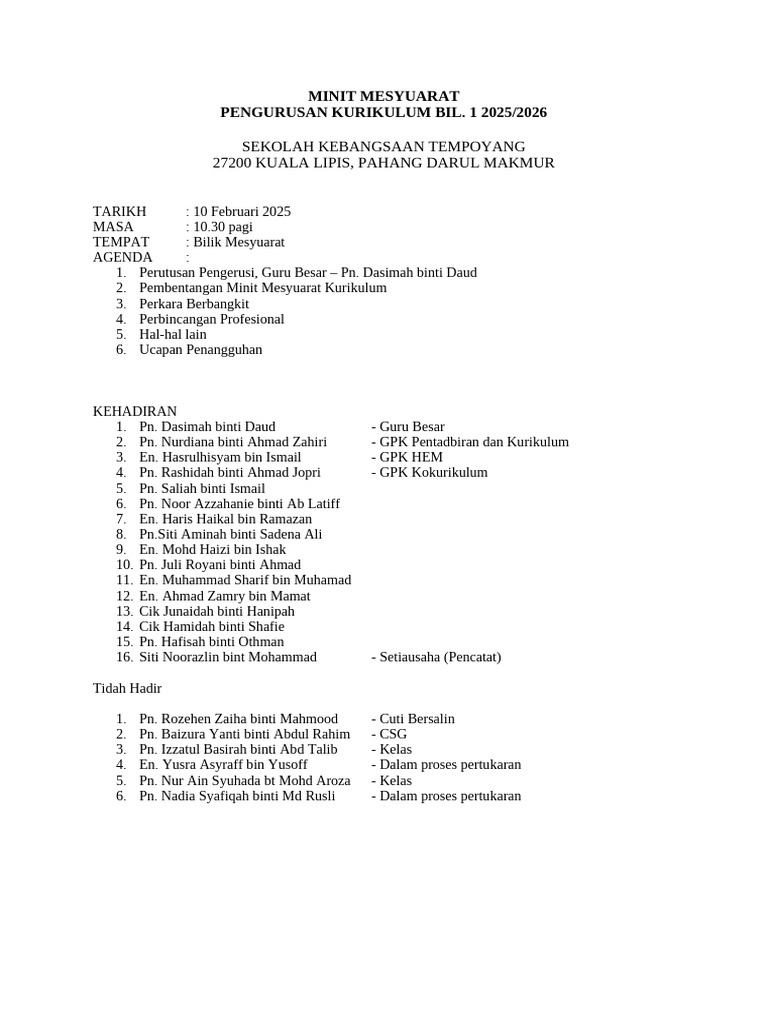 MINIT MESYUARAT
PENGURUSAN KURIKULUM BIL. 1 2025/2026

SEKOLAH KEBANGSAAN TEMPOYANG
27200 KUALA LIPIS, PAHANG DARUL MAKMUR

TARIKH : 10 Februari 2025
MASA : 10.30 pagi
TEMPAT : Bilik Mesyuarat
AGENDA :
1. Perutusan Pengerusi, Guru Besar – Pn. Dasimah binti Daud
2. Pembentangan Minit Mesyuarat Kurikulum
3. Perkara Berbangkit
4. Perbincangan Profesional
5. Hal-hal lain
6. Ucapan Penangguhan

KEHADIRAN
1. Pn. Dasimah binti Daud - Guru Besar
2. Pn. Nurdiana binti Ahmad Zahiri - GPK Pentadbiran dan Kurikulum
3. En. Hasrulhisyam bin Ismail - GPK HEM
4. Pn. Rashidah binti Ahmad Jopri - GPK Kokurikulum
5. Pn. Saliah binti Ismail
6. Pn. Noor Azzahanie binti Ab Latiff
7. En. Haris Haikal bin Ramazan
8. Pn.Siti Aminah binti Sadena Ali
9. En. Mohd Haizi bin Ishak
10. Pn. Juli Royani binti Ahmad
11. En. Muhammad Sharif bin Muhamad
12. En. Ahmad Zamry bin Mamat
13. Cik Junaidah binti Hanipah
14. Cik Hamidah binti Shafie
15. Pn. Hafisah binti Othman
16. Siti Noorazlin bint Mohammad - Setiausaha (Pencatat)

Tidah Hadir

1. Pn. Rozehen Zaiha binti Mahmood - Cuti Bersalin
2. Pn. Baizura Yanti binti Abdul Rahim - CSG
3. Pn. Izzatul Basirah binti Abd Talib - Kelas
4. En. Yusra Asyraff bin Yusoff - Dalam proses pertukaran
5. Pn. Nur Ain Syuhada bt Mohd Aroza - Kelas
6. Pn. Nadia Syafiqah binti Md Rusli - Dalam proses pertukaran